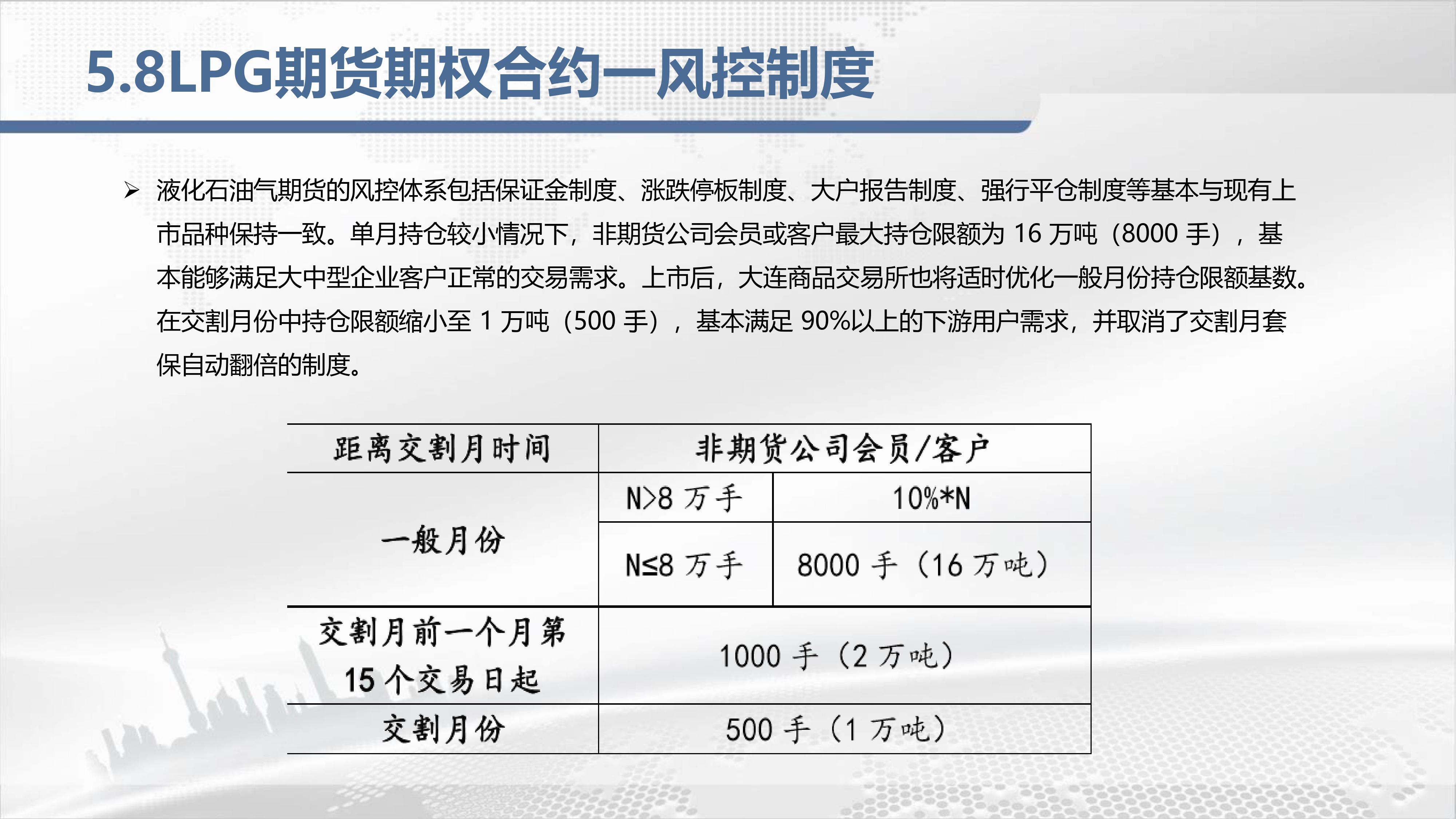 5.8LPG期货期权合约—风控制度

➢ 液化石油气期货的风控体系包括保证金制度、涨跌停板制度、大户报告制度、强行平仓制度等基本与现有上市品种保持一致。单月持仓较小情况下，非期货公司会员或客户最大持仓限额为16万吨（8000手），基本能够满足大中型企业客户正常的交易需求。上市后，大连商品交易所也将适时优化一般月份持仓限额基数。在交割月份中持仓限额缩小至1万吨（500手），基本满足90%以上的下游用户需求，并取消了交割月套保自动翻倍的制度。

| 距离交割月时间 | 非期货公司会员/客户 | |
|---|---|---|
| 一般月份 | N>8万手 | 10%*N |
| | N≤8万手 | 8000手（16万吨） |
| 交割月前一个月第15个交易日起 | 1000手（2万吨） | |
| 交割月份 | 500手（1万吨） | |